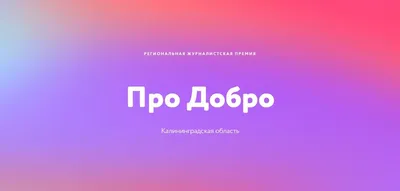 РЕГИОНАЛЬНАЯ ЖУРНАЛИСТСКАЯ ПРЕМИЯ

Про Добро

Калининградская область